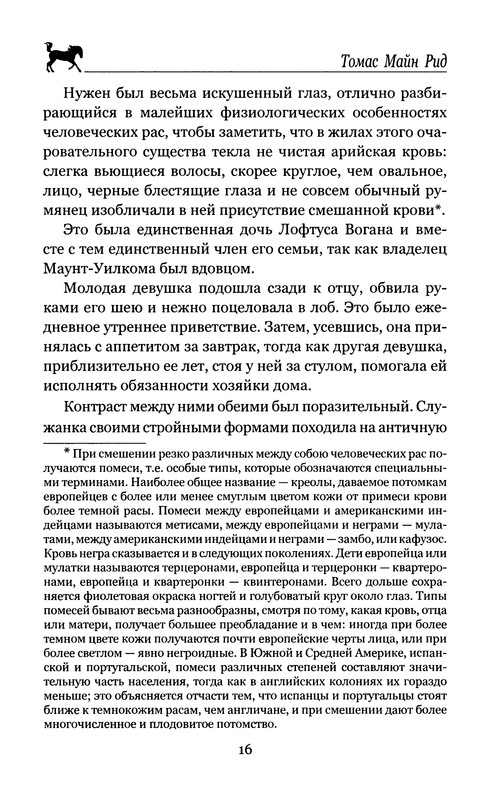 Томас Майн Рид

Нужен был весьма искушенный глаз, отлично разбирающийся в малейших физиологических особенностях человеческих рас, чтобы заметить, что в жилах этого очаровательного существа текла не чистая арийская кровь: слегка вьющиеся волосы, скорее круглое, чем овальное, лицо, черные блестящие глаза и не совсем обычный румянец изобличали в ней присутствие смешанной крови*.

Это была единственная дочь Лофтуса Вогана и вместе с тем единственный член его семьи, так как владелец Маунт-Уилкома был вдовцом.

Молодая девушка подошла сзади к отцу, обвила руками его шею и нежно поцеловала в лоб. Это было ежедневное утреннее приветствие. Затем, усевшись, она принялась с аппетитом за завтрак, тогда как другая девушка, приблизительно ее лет, стоя у ней за стулом, помогала ей исполнять обязанности хозяйки дома.

Контраст между ними обеими был поразительный. Служанка своими стройными формами походила на античную

* При смешении резко различных между собою человеческих рас получаются помеси, т.е. особые типы, которые обозначаются специальными терминами. Наиболее общее название — креолы, даваемое потомкам европейцев с более или менее смуглым цветом кожи от примеси крови более темной расы. Помеси между европейцами и американскими индейцами называются метисами, между европейцами и неграми — мулатами, между американскими индейцами и неграми — замбо, или кафузос. Кровь негра сказывается и в следующих поколениях. Дети европейца или мулатки называются терцеронами, европейца и терцеронки — квартеронами, европейца и квартеронки — квинтеронами. Всего дольше сохраняется фиолетовая окраска ногтей и голубоватый круг около глаз. Типы помесей бывают весьма разнообразны, смотря по тому, какая кровь, отца или матери, получает большее преобладание и в чем: иногда при более темном цвете кожи получаются почти европейские черты лица, или при более светлом — явно негроидные. В Южной и Средней Америке, испанской и португальской, помеси различных степеней составляют значительную часть населения, тогда как в английских колониях их гораздо меньше; это объясняется отчасти тем, что испанцы и португальцы стоят ближе к темнокожим расам, чем англичане, и при смешении дают более многочисленное и плодовитое потомство.

16